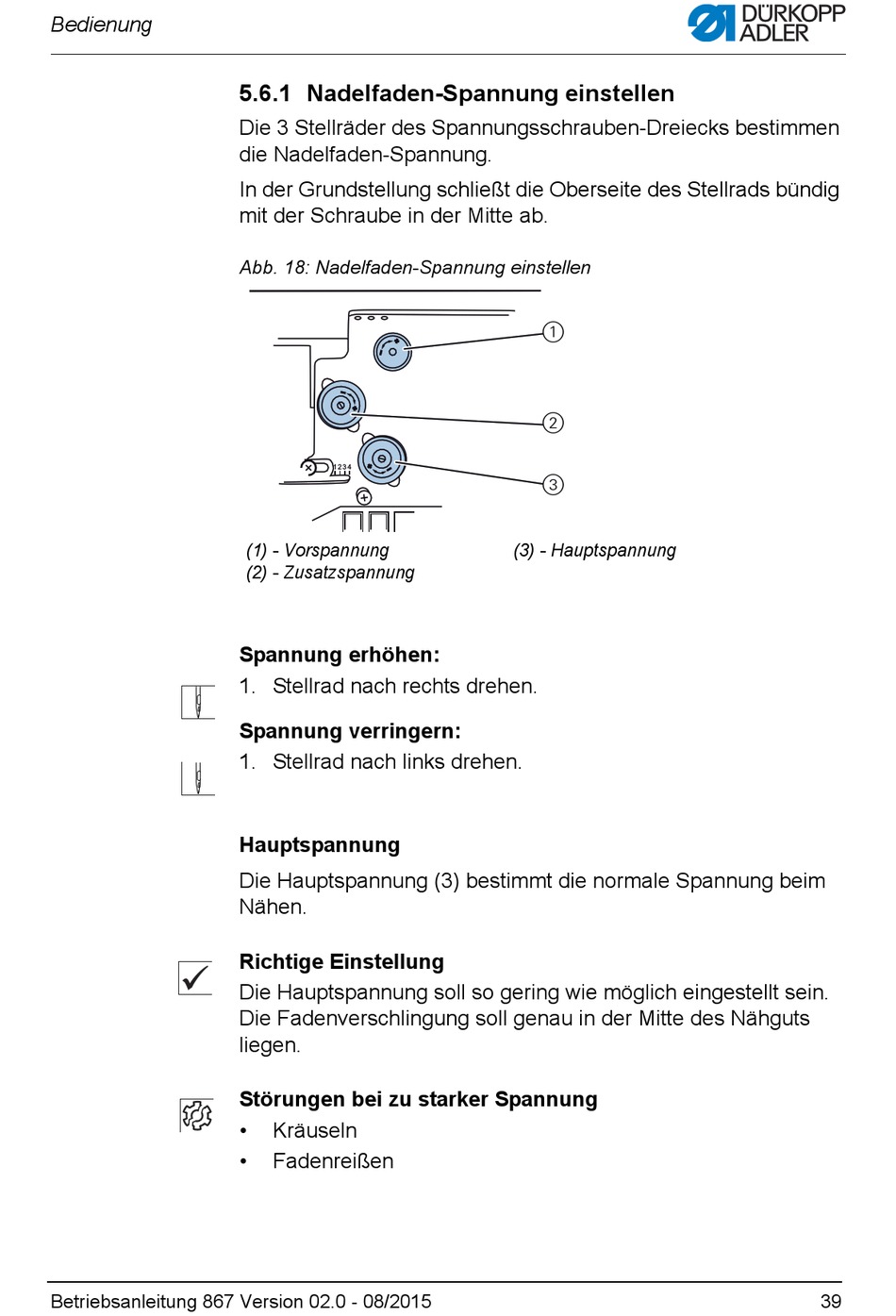 Bedienung

DÜRKOPP ADLER

5.6.1 Nadelfaden-Spannung einstellen

Die 3 Stellräder des Spannungsschrauben-Dreiecks bestimmen die Nadelfaden-Spannung.

In der Grundstellung schließt die Oberseite des Stellrads bündig mit der Schraube in der Mitte ab.

Abb. 18: Nadelfaden-Spannung einstellen

1

2

3

1 2 3 4

(1) - Vorspannung
(2) - Zusatzspannung

(3) - Hauptspannung

Spannung erhöhen:

1. Stellrad nach rechts drehen.

Spannung verringern:

1. Stellrad nach links drehen.

Hauptspannung

Die Hauptspannung (3) bestimmt die normale Spannung beim Nähen.

Richtige Einstellung

Die Hauptspannung soll so gering wie möglich eingestellt sein. Die Fadenverschlingung soll genau in der Mitte des Nähguts liegen.

Störungen bei zu starker Spannung

• Kräuseln
• Fadenreißen

Betriebsanleitung 867 Version 02.0 - 08/2015 39